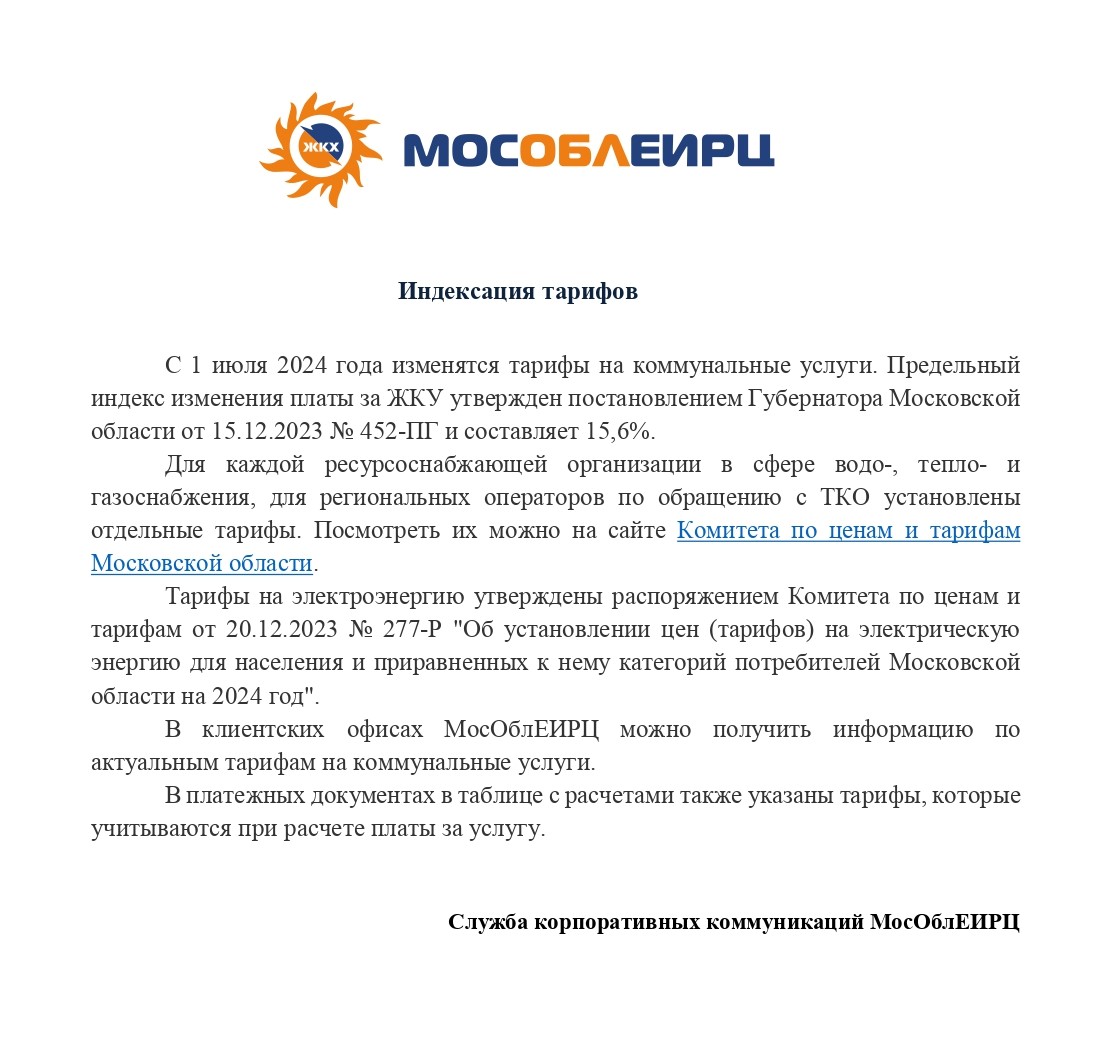 ЖКХ

МОСОБЛЕИРЦ

Индексация тарифов

С 1 июля 2024 года изменятся тарифы на коммунальные услуги. Предельный индекс изменения платы за ЖКУ утвержден постановлением Губернатора Московской области от 15.12.2023 № 452-ПГ и составляет 15,6%.

Для каждой ресурсоснабжающей организации в сфере водо-, тепло- и газоснабжения, для региональных операторов по обращению с ТКО установлены отдельные тарифы. Посмотреть их можно на сайте Комитета по ценам и тарифам Московской области.

Тарифы на электроэнергию утверждены распоряжением Комитета по ценам и тарифам от 20.12.2023 № 277-Р "Об установлении цен (тарифов) на электрическую энергию для населения и приравненных к нему категорий потребителей Московской области на 2024 год".

В клиентских офисах МосОблЕИРЦ можно получить информацию по актуальным тарифам на коммунальные услуги.

В платежных документах в таблице с расчетами также указаны тарифы, которые учитываются при расчете платы за услугу.

Служба корпоративных коммуникаций МосОблЕИРЦ